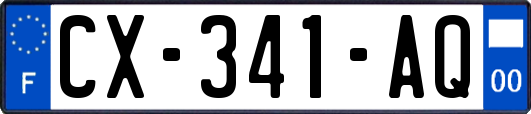 F
CX-341-AQ
00